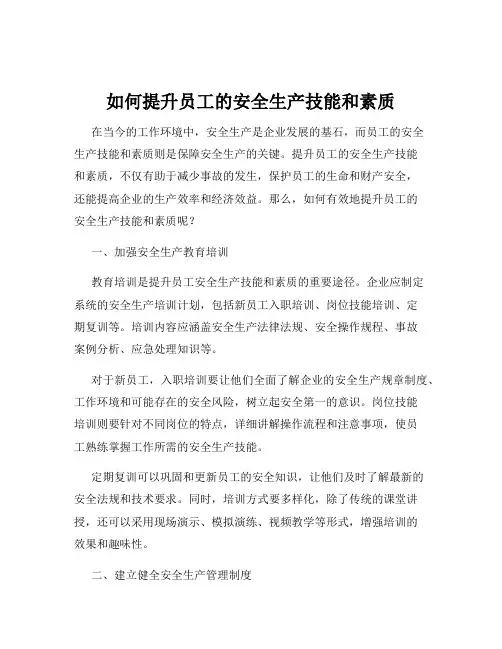 如何提升员工的安全生产技能和素质

在当今的工作环境中，安全生产是企业发展的基石，而员工的安全生产技能和素质则是保障安全生产的关键。提升员工的安全生产技能和素质，不仅有助于减少事故的发生，保护员工的生命和财产安全，还能提高企业的生产效率和经济效益。那么，如何有效地提升员工的安全生产技能和素质呢？

一、加强安全生产教育培训

教育培训是提升员工安全生产技能和素质的重要途径。企业应制定系统的安全生产培训计划，包括新员工入职培训、岗位技能培训、定期复训等。培训内容应涵盖安全生产法律法规、安全操作规程、事故案例分析、应急处理知识等。

对于新员工，入职培训要让他们全面了解企业的安全生产规章制度、工作环境和可能存在的安全风险，树立起安全第一的意识。岗位技能培训则要针对不同岗位的特点，详细讲解操作流程和注意事项，使员工熟练掌握工作所需的安全生产技能。

定期复训可以巩固和更新员工的安全知识，让他们及时了解最新的安全法规和技术要求。同时，培训方式要多样化，除了传统的课堂讲授，还可以采用现场演示、模拟演练、视频教学等形式，增强培训的效果和趣味性。

二、建立健全安全生产管理制度